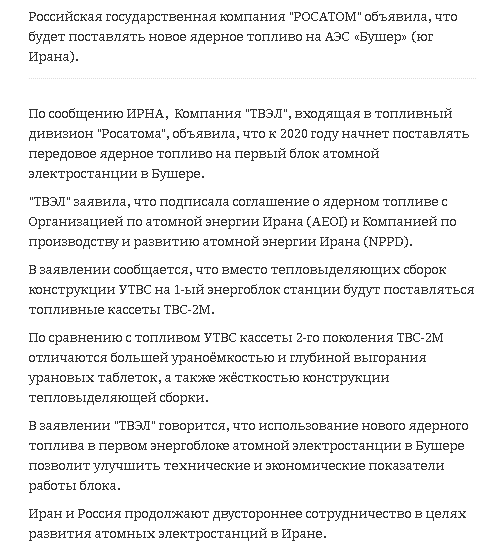 Российская государственная компания "РОСАТОМ" объявила, что будет поставлять новое ядерное топливо на АЭС «Бушер» (юг Ирана).

По сообщению ИРНА, Компания "ТВЭЛ", входящая в топливный дивизион "Росатома", объявила, что к 2020 году начнет поставлять передовое ядерное топливо на первый блок атомной электростанции в Бушере.

"ТВЭЛ" заявила, что подписала соглашение о ядерном топливе с Организацией по атомной энергии Ирана (AEOI) и Компанией по производству и развитию атомной энергии Ирана (NPPD).

В заявлении сообщается, что вместо тепловыделяющих сборок конструкции УТВС на 1-ый энергоблок станции будут поставляться топливные кассеты ТВС-2М.

По сравнению с топливом УТВС кассеты 2-го поколения ТВС-2М отличаются большей ураноёмкостью и глубиной выгорания урановых таблеток, а также жёсткостью конструкции тепловыделяющей сборки.

В заявлении "ТВЭЛ" говорится, что использование нового ядерного топлива в первом энергоблоке атомной электростанции в Бушере позволит улучшить технические и экономические показатели работы блока.

Иран и Россия продолжают двустороннее сотрудничество в целях развития атомных электростанций в Иране.